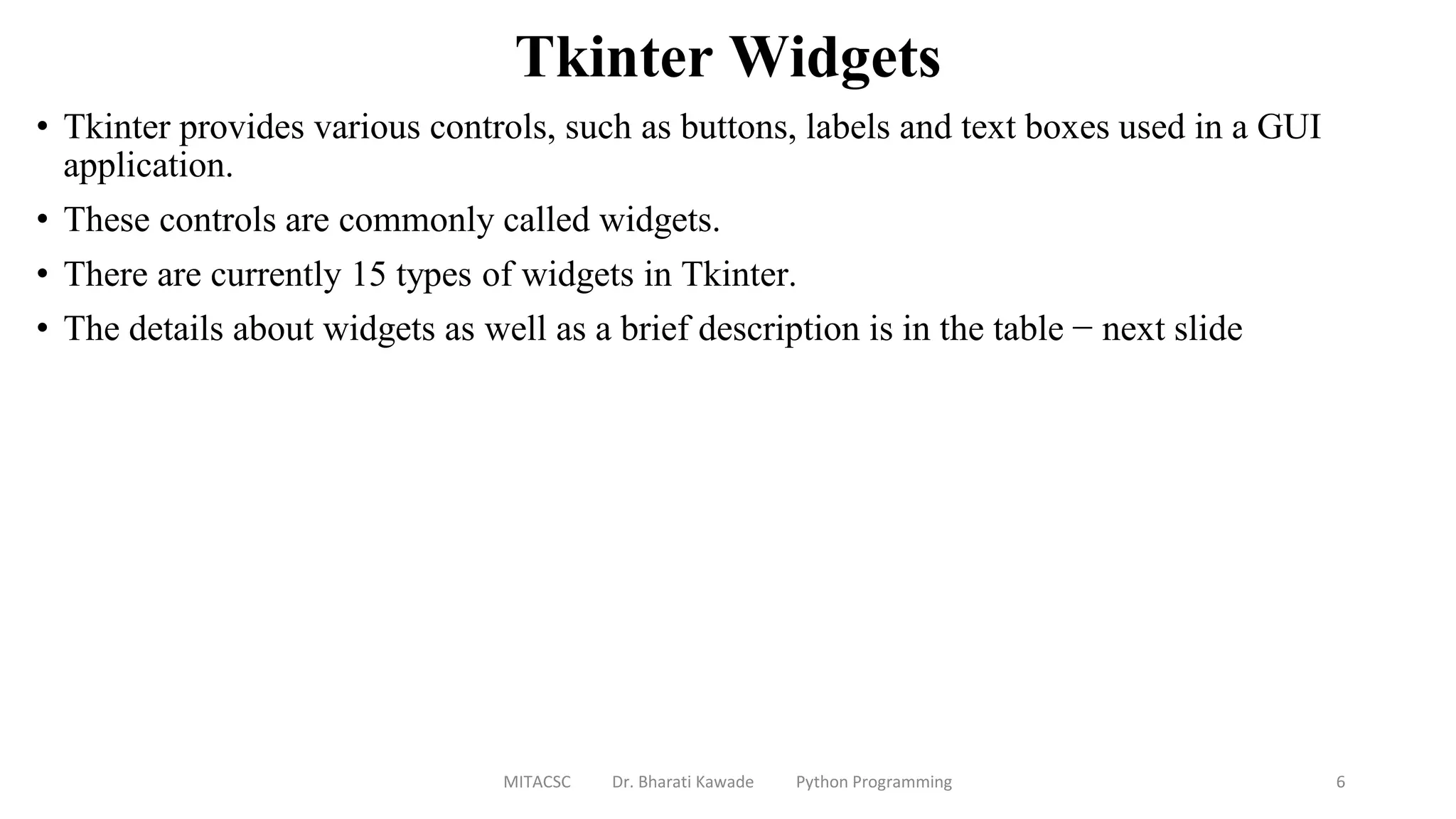 Tkinter Widgets

• Tkinter provides various controls, such as buttons, labels and text boxes used in a GUI application.

• These controls are commonly called widgets.

• There are currently 15 types of widgets in Tkinter.

• The details about widgets as well as a brief description is in the table − next slide

MITACSC Dr. Bharati Kawade Python Programming 6